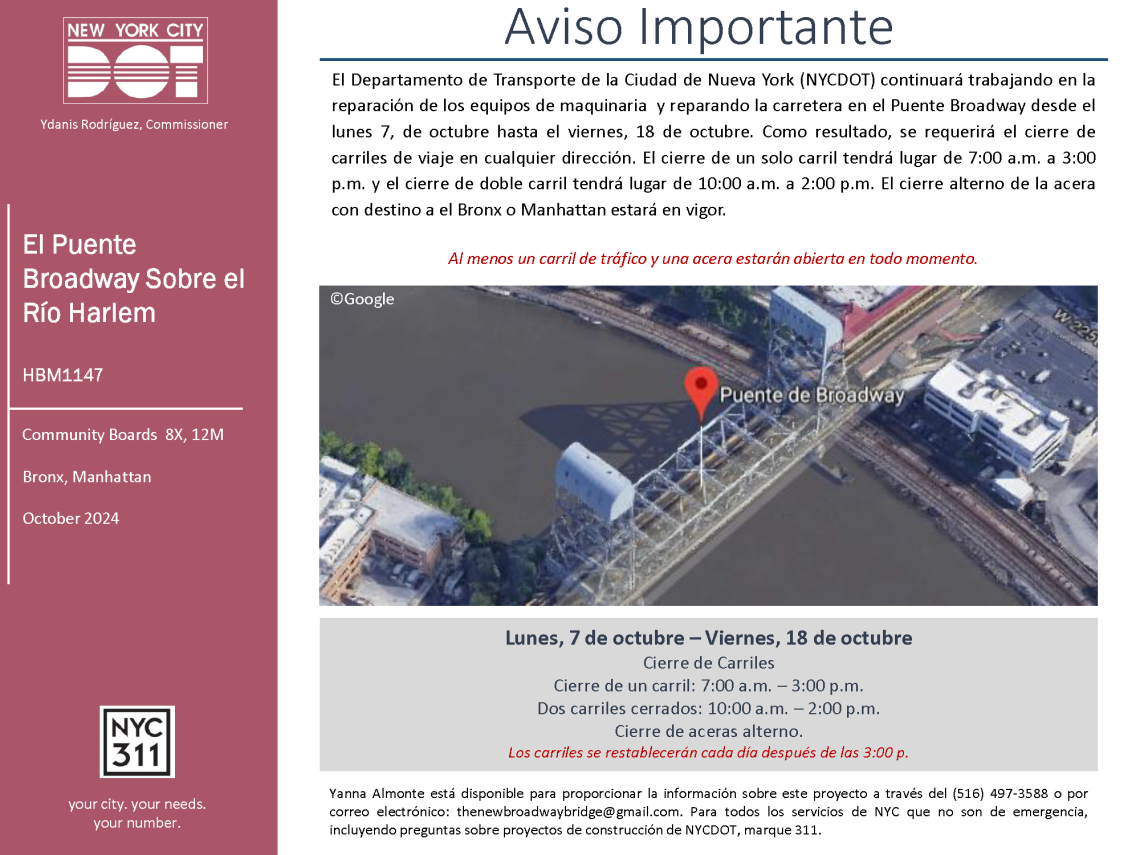 NEW YORK CITY
DOT

Ydanis Rodríguez, Commissioner

El Puente Broadway Sobre el Río Harlem

HBM1147

Community Boards 8X, 12M

Bronx, Manhattan

October 2024

NYC 311

your city. your needs. your number.

Aviso Importante

El Departamento de Transporte de la Ciudad de Nueva York (NYCDOT) continuará trabajando en la reparación de los equipos de maquinaria y reparando la carretera en el Puente Broadway desde el lunes 7, de octubre hasta el viernes, 18 de octubre. Como resultado, se requerirá el cierre de carriles de viaje en cualquier dirección. El cierre de un solo carril tendrá lugar de 7:00 a.m. a 3:00 p.m. y el cierre de doble carril tendrá lugar de 10:00 a.m. a 2:00 p.m. El cierre alterno de la acera con destino a el Bronx o Manhattan estará en vigor.

Al menos un carril de tráfico y una acera estarán abierta en todo momento.

©Google

Puente de Broadway

W 225

Lunes, 7 de octubre – Viernes, 18 de octubre
Cierre de Carriles
Cierre de un carril: 7:00 a.m. – 3:00 p.m.
Dos carriles cerrados: 10:00 a.m. – 2:00 p.m.
Cierre de aceras alterno.
Los carriles se restablecerán cada día después de las 3:00 p.

Yanna Almonte está disponible para proporcionar la información sobre este proyecto a través del (516) 497-3588 o por correo electrónico: thenewbroadwaybridge@gmail.com. Para todos los servicios de NYC que no son de emergencia, incluyendo preguntas sobre proyectos de construcción de NYCDOT, marque 311.